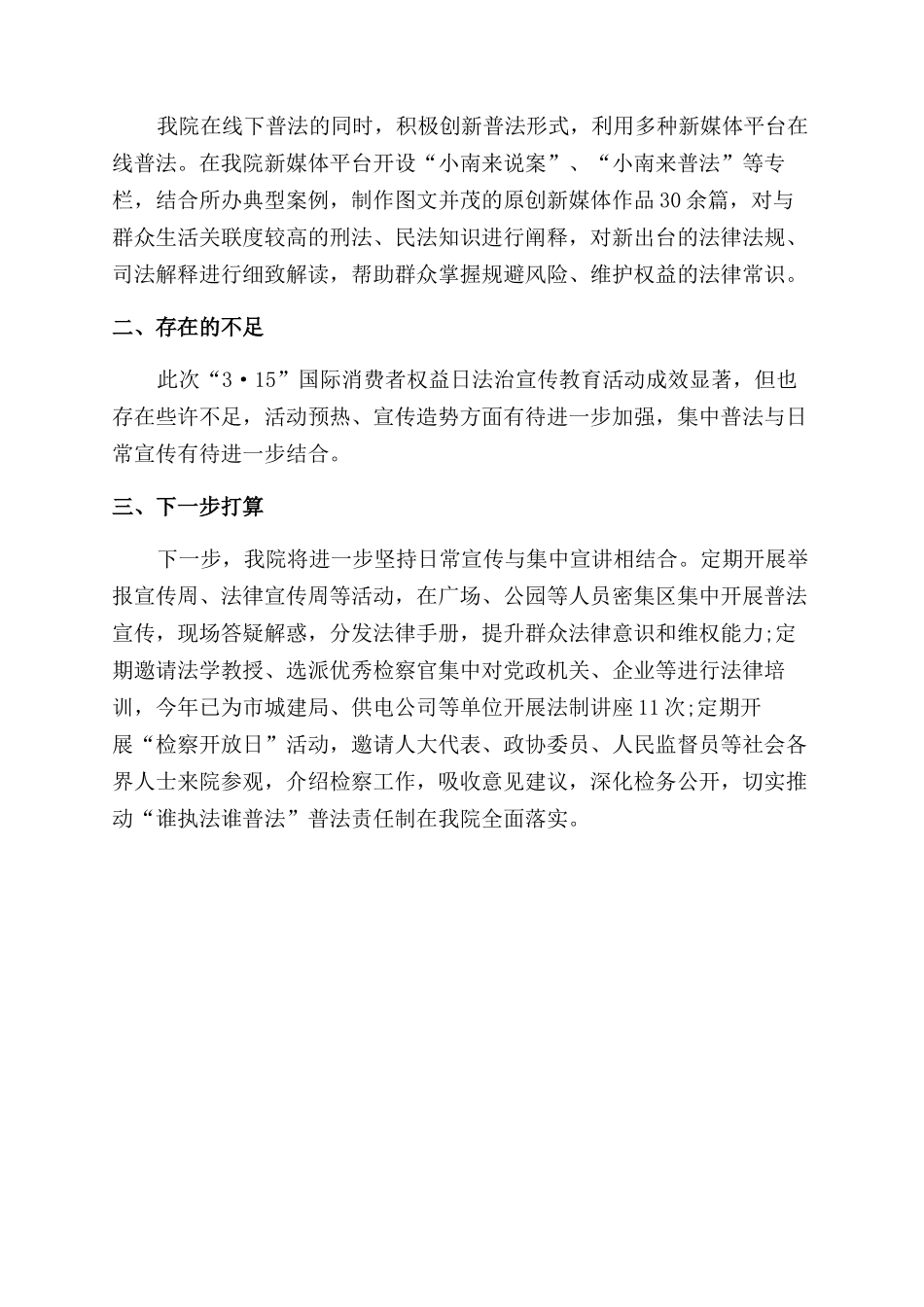 我院在线下普法的同时，积极创新普法形式，利用多种新媒体平台在线普法。在我院新媒体平台开设“小南来说案”、“小南来普法”等专栏，结合所办典型案例，制作图文并茂的原创新媒体作品30余篇，对与群众生活关联度较高的刑法、民法知识进行阐释，对新出台的法律法规、司法解释进行细致解读，帮助群众掌握规避风险、维护权益的法律常识。

二、存在的不足

此次“3·15”国际消费者权益日法治宣传教育活动成效显著，但也存在些许不足，活动预热、宣传造势方面有待进一步加强，集中普法与日常宣传有待进一步结合。

三、下一步打算

下一步，我院将进一步坚持日常宣传与集中宣讲相结合。定期开展举报宣传周、法律宣传周等活动，在广场、公园等人员密集区集中开展普法宣传，现场答疑解惑，分发法律手册，提升群众法律意识和维权能力;定期邀请法学教授、选派优秀检察官集中对党政机关、企业等进行法律培训，今年已为市城建局、供电公司等单位开展法制讲座11次;定期开展“检察开放日”活动，邀请人大代表、政协委员、人民监督员等社会各界人士来院参观，介绍检察工作，吸收意见建议，深化检务公开，切实推动“谁执法谁普法”普法责任制在我院全面落实。